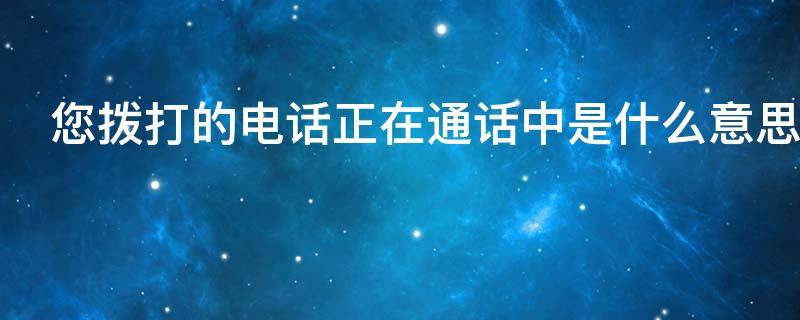 您拨打的电话正在通话中是什么意思